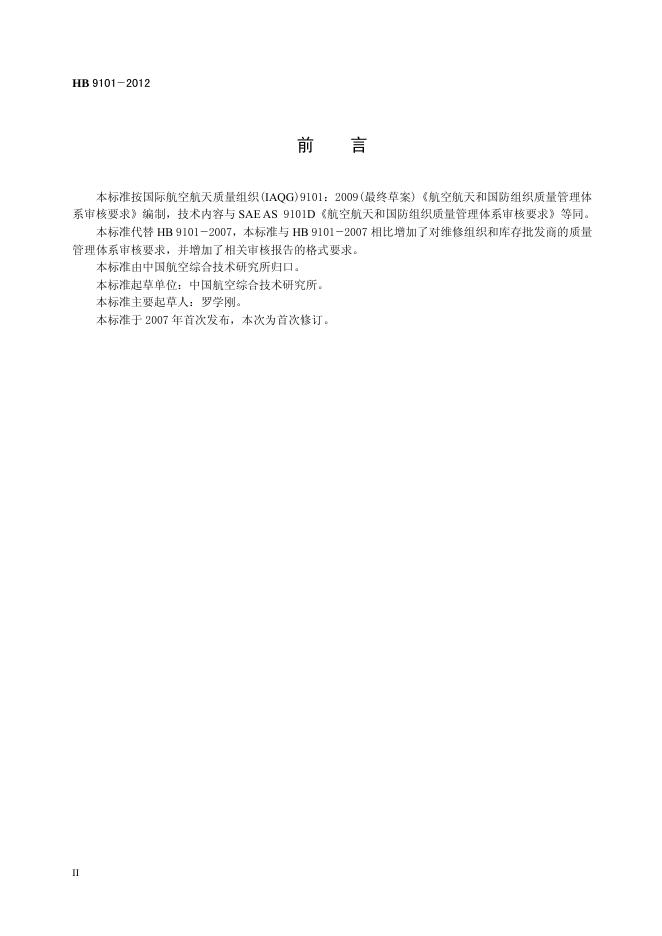 HB 9101－2012

前　言

本标准按国际航空航天质量组织(IAQG)9101：2009(最终草案)《航空航天和国防组织质量管理体系审核要求》编制，技术内容与 SAE AS 9101D《航空航天和国防组织质量管理体系审核要求》等同。

本标准代替 HB 9101－2007，本标准与 HB 9101－2007 相比增加了对维修组织和库存批发商的质量管理体系审核要求，并增加了相关审核报告的格式要求。

本标准由中国航空综合技术研究所归口。

本标准起草单位：中国航空综合技术研究所。

本标准主要起草人：罗学刚。

本标准于 2007 年首次发布，本次为首次修订。

II